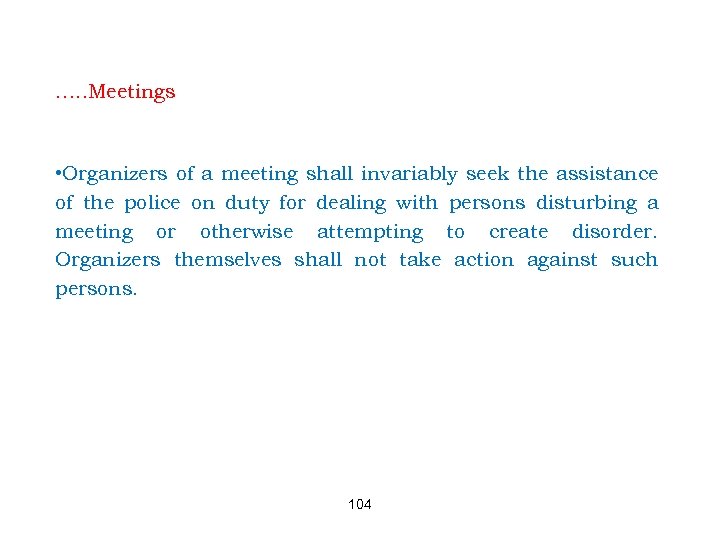 …..Meetings

•Organizers of a meeting shall invariably seek the assistance of the police on duty for dealing with persons disturbing a meeting or otherwise attempting to create disorder. Organizers themselves shall not take action against such persons.

104